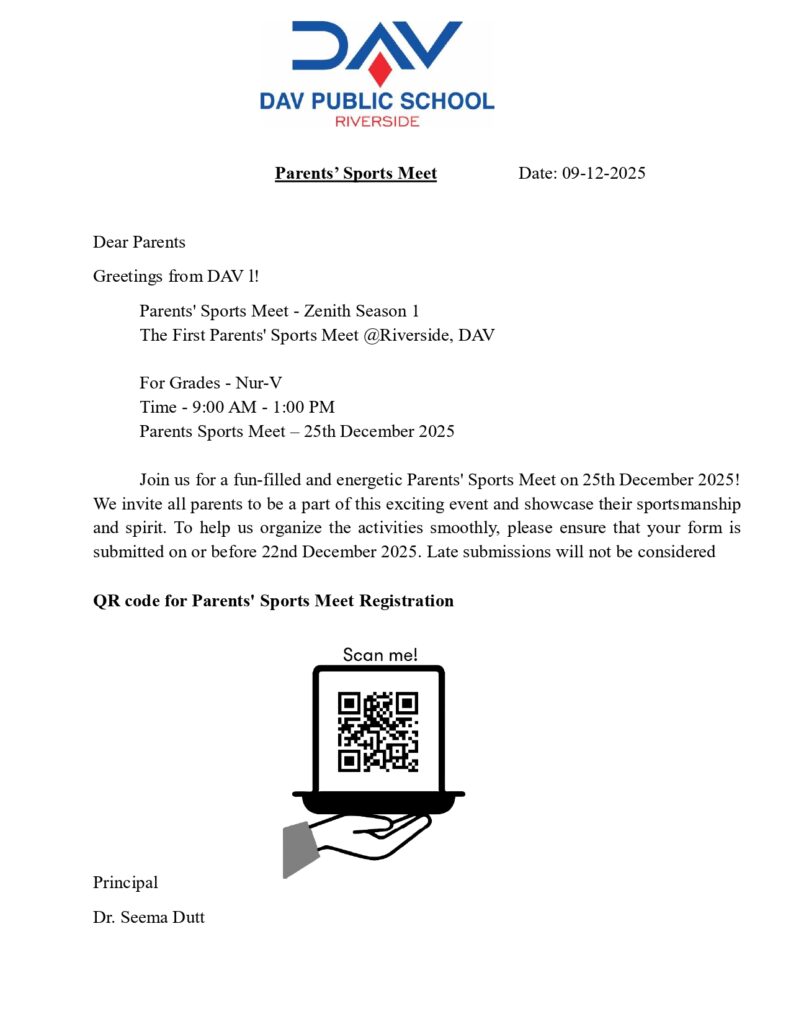 DAV
DAV PUBLIC SCHOOL
RIVERSIDE

Parents' Sports Meet Date: 09-12-2025

Dear Parents

Greetings from DAV l!

Parents' Sports Meet - Zenith Season 1
The First Parents' Sports Meet @Riverside, DAV

For Grades - Nur-V
Time - 9:00 AM - 1:00 PM
Parents Sports Meet – 25th December 2025

Join us for a fun-filled and energetic Parents' Sports Meet on 25th December 2025! We invite all parents to be a part of this exciting event and showcase their sportsmanship and spirit. To help us organize the activities smoothly, please ensure that your form is submitted on or before 22nd December 2025. Late submissions will not be considered

QR code for Parents' Sports Meet Registration

Scan me!

Principal

Dr. Seema Dutt